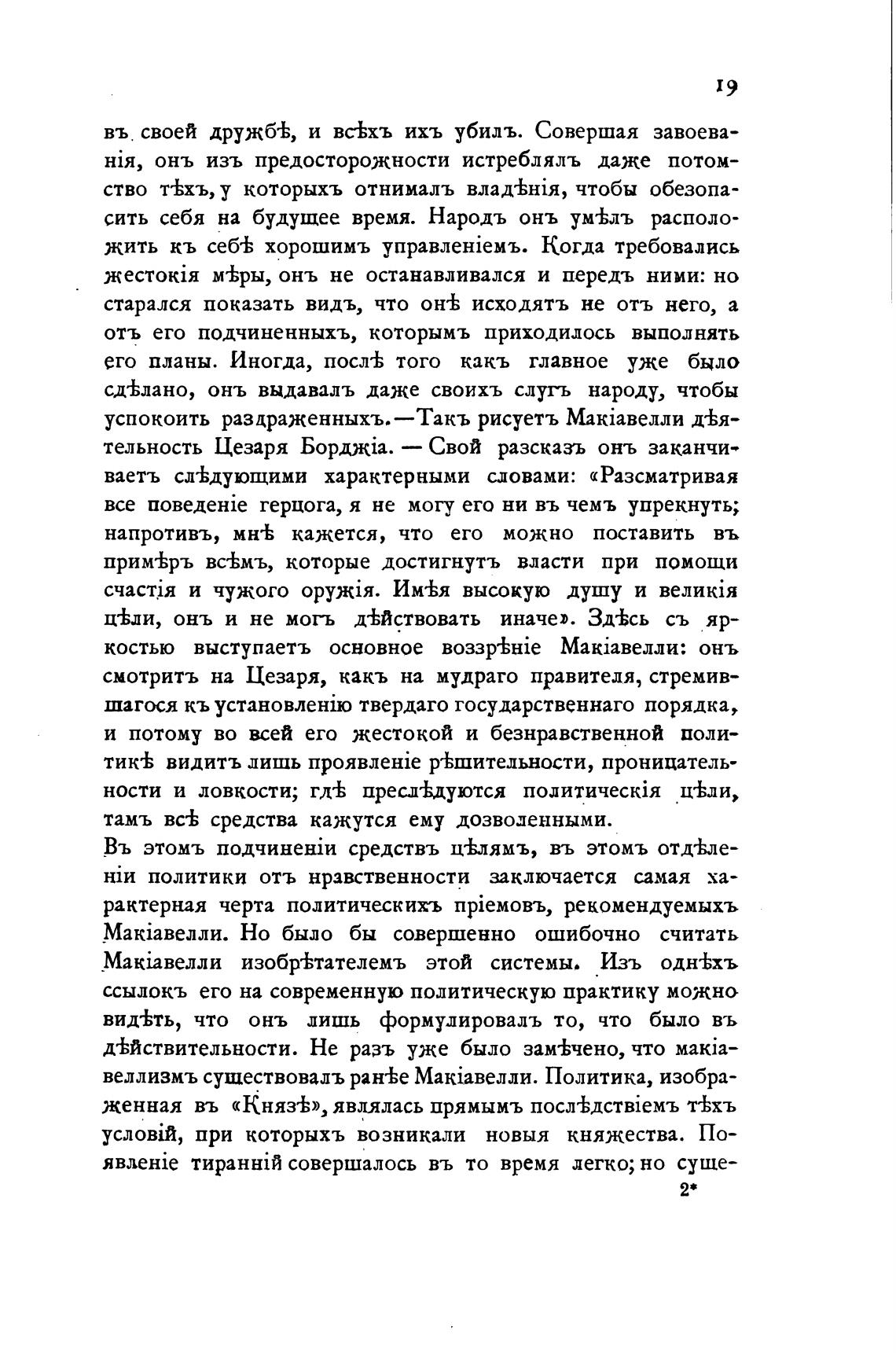 19

въ своей дружбѣ, и всѣхъ ихъ убилъ. Совершая завоеванія, онъ изъ предосторожности истреблялъ даже потомство тѣхъ, у которыхъ отнималъ владѣнія, чтобы обезопасить себя на будущее время. Народъ онъ умѣлъ расположить къ себѣ хорошимъ управленіемъ. Когда требовались жестокія мѣры, онъ не останавливался и передъ ними: но старался показать видъ, что онѣ исходятъ не отъ него, а отъ его подчиненныхъ, которымъ приходилось выполнять его планы. Иногда, послѣ того какъ главное уже было сдѣлано, онъ выдавалъ даже своихъ слугъ народу, чтобы успокоить раздраженныхъ.—Такъ рисуетъ Макіавелли дѣятельность Цезаря Борджіа. — Свой разсказъ онъ заканчиваетъ слѣдующими характерными словами: «Разсматривая все поведеніе герцога, я не могу его ни въ чемъ упрекнуть; напротивъ, мнѣ кажется, что его можно поставить въ примѣръ всѣмъ, которые достигнутъ власти при помощи счастія и чужого оружія. Имѣя высокую душу и великія цѣли, онъ и не могъ дѣйствовать иначе». Здѣсь съ яркостью выступаетъ основное воззрѣніе Макіавелли: онъ смотритъ на Цезаря, какъ на мудраго правителя, стремившагося къ установленію твердаго государственнаго порядка, и потому во всей его жестокой и безнравственной политикѣ видитъ лишь проявленіе рѣшительности, проницательности и ловкости; гдѣ преслѣдуются политическія цѣли, тамъ всѣ средства кажутся ему дозволенными.

Въ этомъ подчиненіи средствъ цѣлямъ, въ этомъ отдѣленіи политики отъ нравственности заключается самая характерная черта политическихъ пріемовъ, рекомендуемыхъ Макіавелли. Но было бы совершенно ошибочно считать Макіавелли изобрѣтателемъ этой системы. Изъ однѣхъ ссылокъ его на современную политическую практику можно видѣть, что онъ лишь формулировалъ то, что было въ дѣйствительности. Не разъ уже было замѣчено, что макіавеллизмъ существовалъ ранѣе Макіавелли. Политика, изображенная въ «Князѣ», являлась прямымъ послѣдствіемъ тѣхъ условій, при которыхъ возникали новыя княжества. Появленіе тиранній совершалось въ то время легко; но суще-

2*